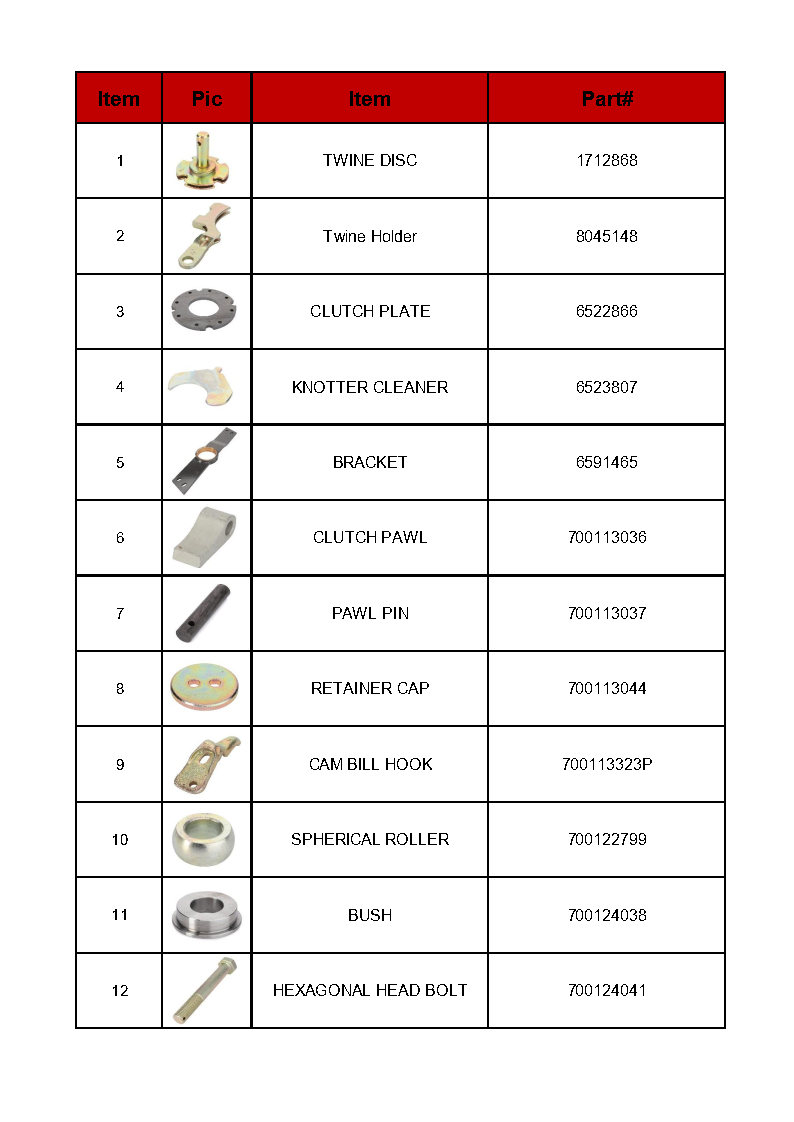 | Item | Pic | Item | Part# |
|---|---|---|---|
| 1 | | TWINE DISC | 1712868 |
| 2 | | Twine Holder | 8045148 |
| 3 | | CLUTCH PLATE | 6522866 |
| 4 | | KNOTTER CLEANER | 6523807 |
| 5 | | BRACKET | 6591465 |
| 6 | | CLUTCH PAWL | 700113036 |
| 7 | | PAWL PIN | 700113037 |
| 8 | | RETAINER CAP | 700113044 |
| 9 | | CAM BILL HOOK | 700113323P |
| 10 | | SPHERICAL ROLLER | 700122799 |
| 11 | | BUSH | 700124038 |
| 12 | | HEXAGONAL HEAD BOLT | 700124041 |